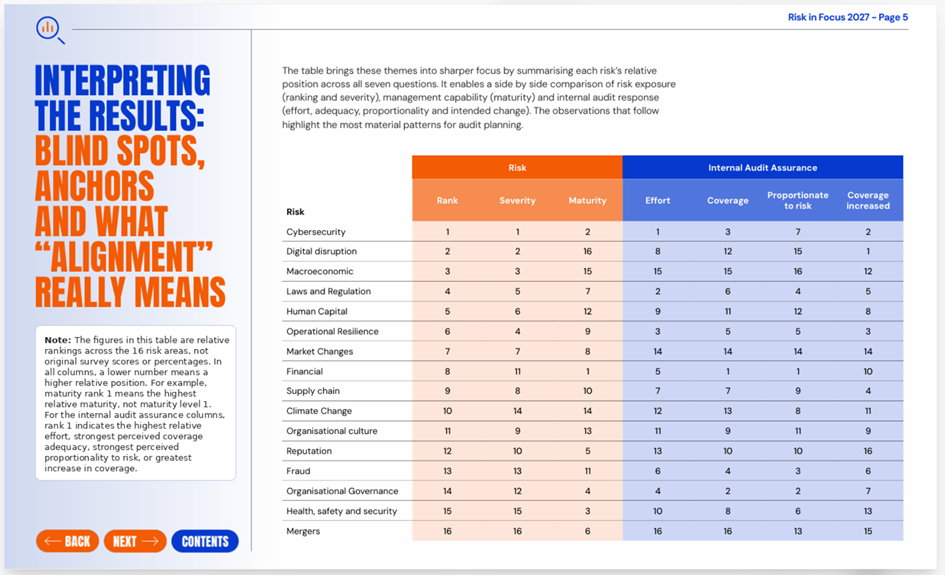 Risk in Focus 2027 - Page 5

INTERPRETING THE RESULTS: BLIND SPOTS, ANCHORS AND WHAT "ALIGNMENT" REALLY MEANS

Note: The figures in this table are relative rankings across the 16 risk areas, not original survey scores or percentages. In all columns, a lower number means a higher relative position. For example, maturity rank 1 means the highest relative maturity, not maturity level 1. For the internal audit assurance columns, rank 1 indicates the highest relative effort, strongest perceived coverage adequacy, strongest perceived proportionality to risk, or greatest increase in coverage.

← BACK
NEXT →
CONTENTS

The table brings these themes into sharper focus by summarising each risk's relative position across all seven questions. It enables a side by side comparison of risk exposure (ranking and severity), management capability (maturity) and internal audit response (effort, adequacy, proportionality and intended change). The observations that follow highlight the most material patterns for audit planning.

|  | Risk |  |  | Internal Audit Assurance |  |  |  |
|---|---|---|---|---|---|---|---|
| Risk | Rank | Severity | Maturity | Effort | Coverage | Proportionate to risk | Coverage increased |
| Cybersecurity | 1 | 1 | 2 | 1 | 3 | 7 | 2 |
| Digital disruption | 2 | 2 | 16 | 8 | 12 | 15 | 1 |
| Macroeconomic | 3 | 3 | 15 | 15 | 15 | 16 | 12 |
| Laws and Regulation | 4 | 5 | 7 | 2 | 6 | 4 | 5 |
| Human Capital | 5 | 6 | 12 | 9 | 11 | 12 | 8 |
| Operational Resilience | 6 | 4 | 9 | 3 | 5 | 5 | 3 |
| Market Changes | 7 | 7 | 8 | 14 | 14 | 14 | 14 |
| Financial | 8 | 11 | 1 | 5 | 1 | 1 | 10 |
| Supply chain | 9 | 8 | 10 | 7 | 7 | 9 | 4 |
| Climate Change | 10 | 14 | 14 | 12 | 13 | 8 | 11 |
| Organisational culture | 11 | 9 | 13 | 11 | 9 | 11 | 9 |
| Reputation | 12 | 10 | 5 | 13 | 10 | 10 | 16 |
| Fraud | 13 | 13 | 11 | 6 | 4 | 3 | 6 |
| Organisational Governance | 14 | 12 | 4 | 4 | 2 | 2 | 7 |
| Health, safety and security | 15 | 15 | 3 | 10 | 8 | 6 | 13 |
| Mergers | 16 | 16 | 6 | 16 | 16 | 13 | 15 |